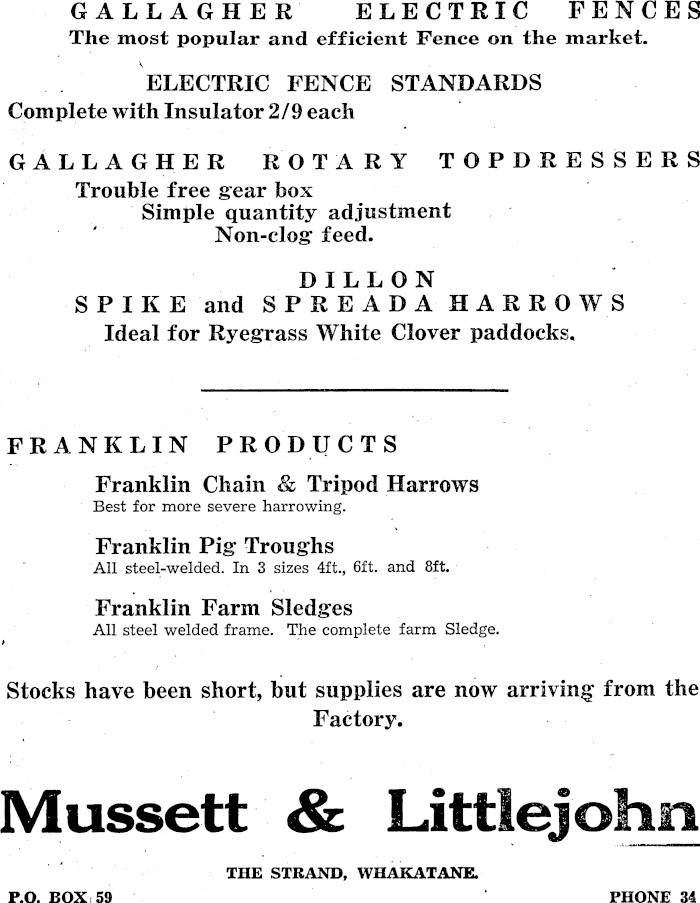 GALLAGHER ELECTRIC FENCES
The most popular and efficient Fence on the market.

ELECTRIC FENCE STANDARDS
Complete with Insulator 2/9 each

GALLAGHER ROTARY TOPDRESSERS
Trouble free gear box
Simple quantity adjustment
Non-clog feed.

DILLON
SPIKE and SPREADA HARROWS
Ideal for Ryegrass White Clover paddocks.

FRANKLIN PRODUCTS
Franklin Chain & Tripod Harrows
Best for more severe harrowing.

Franklin Pig Troughs
All steel-welded. In 3 sizes 4ft., 6ft. and 8ft.

Franklin Farm Sledges
All steel welded frame. The complete farm Sledge.

Stocks have been short, but supplies are now arriving from the Factory.

Mussett & Littlejohn

THE STRAND, WHAKATANE.

P.O. BOX 59

PHONE 34